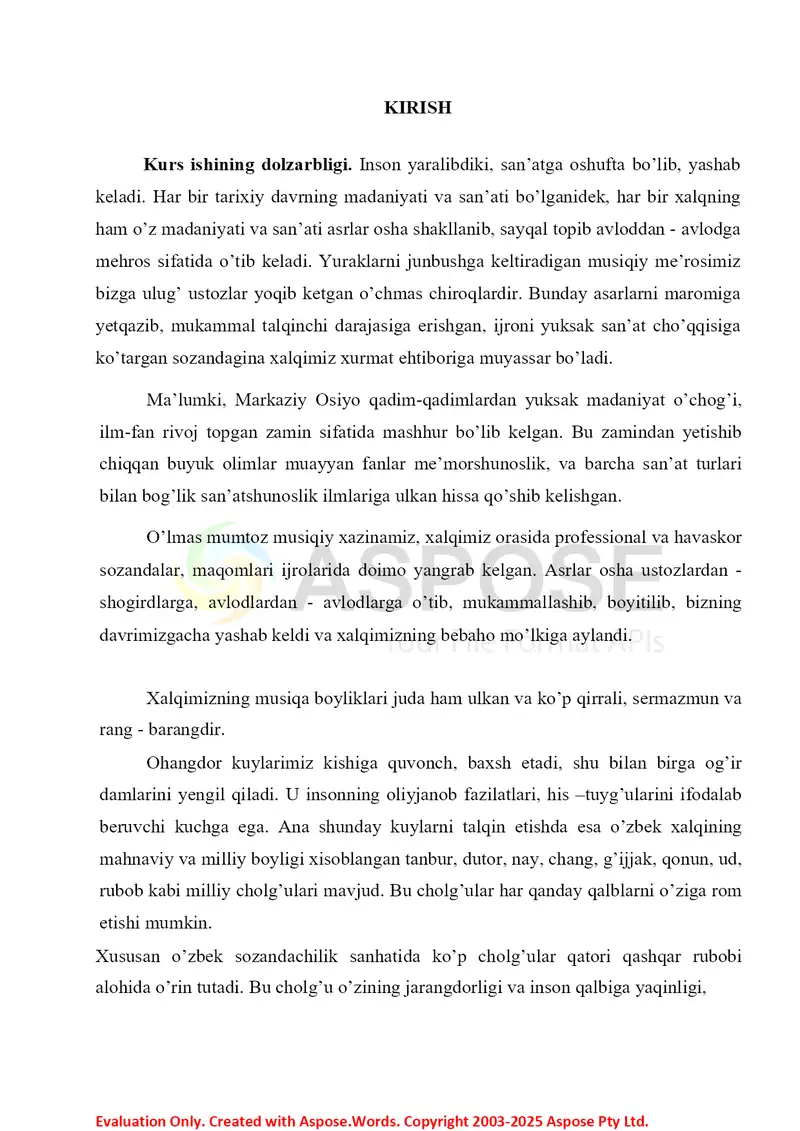 KIRISH

Kurs ishining dolzarbligi. Inson yaralibdiki, san'atga oshufta bo'lib, yashab keladi. Har bir tarixiy davrning madaniyati va san'ati bo'lganidek, har bir xalqning ham o'z madaniyati va san'ati asrlar osha shakllanib, sayqal topib avloddan - avlodga mehros sifatida o'tib keladi. Yuraklarni junbushga keltiradigan musiqiy me'rosimiz bizga ulug' ustozlar yoqib ketgan o'chmas chiroqlardir. Bunday asarlarni maromiga yetqazib, mukammal talqinchi darajasiga erishgan, ijroni yuksak san'at cho'qqisiga ko'targan sozandagina xalqimiz xurmat ehtiboriga muyassar bo'ladi.

Ma'lumki, Markaziy Osiyo qadim-qadimlardan yuksak madaniyat o'chog'i, ilm-fan rivoj topgan zamin sifatida mashhur bo'lib kelgan. Bu zamindan yetishib chiqqan buyuk olimlar muayyan fanlar me'morshunoslik, va barcha san'at turlari bilan bog'lik san'atshunoslik ilmlariga ulkan hissa qo'shib kelishgan.

O'lmas mumtoz musiqiy xazinamiz, xalqimiz orasida professional va havaskor sozandalar, maqomlari ijrolarida doimo yangrab kelgan. Asrlar osha ustozlardan - shogirdlarga, avlodlardan - avlodlarga o'tib, mukammallashib, boyitilib, bizning davrimizgacha yashab keldi va xalqimizning bebaho mo'lkiga aylandi.

Xalqimizning musiqa boyliklari juda ham ulkan va ko'p qirrali, sermazmun va rang - barangdir.

Ohangdor kuylarimiz kishiga quvonch, baxsh etadi, shu bilan birga og'ir damlarini yengil qiladi. U insonning oliyjanob fazilatlari, his –tuyg'ularini ifodalab beruvchi kuchga ega. Ana shunday kuylarni talqin etishda esa o'zbek xalqining mahnaviy va milliy boyligi xisoblangan tanbur, dutor, nay, chang, g'ijjak, qonun, ud, rubob kabi milliy cholg'ulari mavjud. Bu cholg'ular har qanday qalblarni o'ziga rom etishi mumkin.

Xususan o'zbek sozandachilik sanhatida ko'p cholg'ular qatori qashqar rubobi alohida o'rin tutadi. Bu cholg'u o'zining jarangdorligi va inson qalbiga yaqinligi,

Evaluation Only. Created with Aspose.Words. Copyright 2003-2025 Aspose Pty Ltd.

ASPOSE
Your File Format APIs